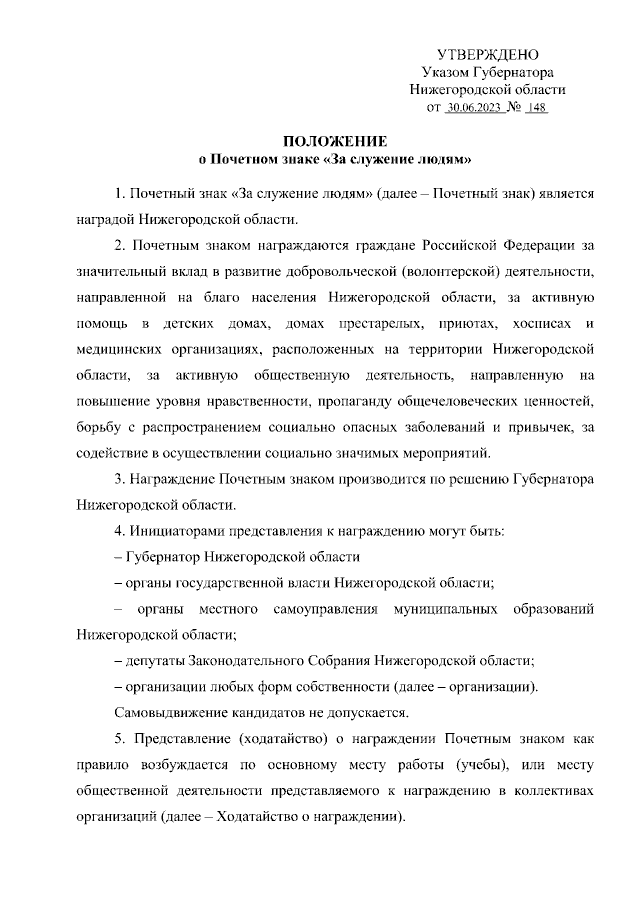 УТВЕРЖДЕНО
Указом Губернатора
Нижегородской области
от 30.06.2023 № 148

ПОЛОЖЕНИЕ
о Почетном знаке «За служение людям»

1. Почетный знак «За служение людям» (далее – Почетный знак) является наградой Нижегородской области.

2. Почетным знаком награждаются граждане Российской Федерации за значительный вклад в развитие добровольческой (волонтерской) деятельности, направленной на благо населения Нижегородской области, за активную помощь в детских домах, домах престарелых, приютах, хосписах и медицинских организациях, расположенных на территории Нижегородской области, за активную общественную деятельность, направленную на повышение уровня нравственности, пропаганду общечеловеческих ценностей, борьбу с распространением социально опасных заболеваний и привычек, за содействие в осуществлении социально значимых мероприятий.

3. Награждение Почетным знаком производится по решению Губернатора Нижегородской области.

4. Инициаторами представления к награждению могут быть:

– Губернатор Нижегородской области

– органы государственной власти Нижегородской области;

– органы местного самоуправления муниципальных образований Нижегородской области;

– депутаты Законодательного Собрания Нижегородской области;

– организации любых форм собственности (далее – организации).

Самовыдвижение кандидатов не допускается.

5. Представление (ходатайство) о награждении Почетным знаком как правило возбуждается по основному месту работы (учебы), или месту общественной деятельности представляемого к награждению в коллективах организаций (далее – Ходатайство о награждении).